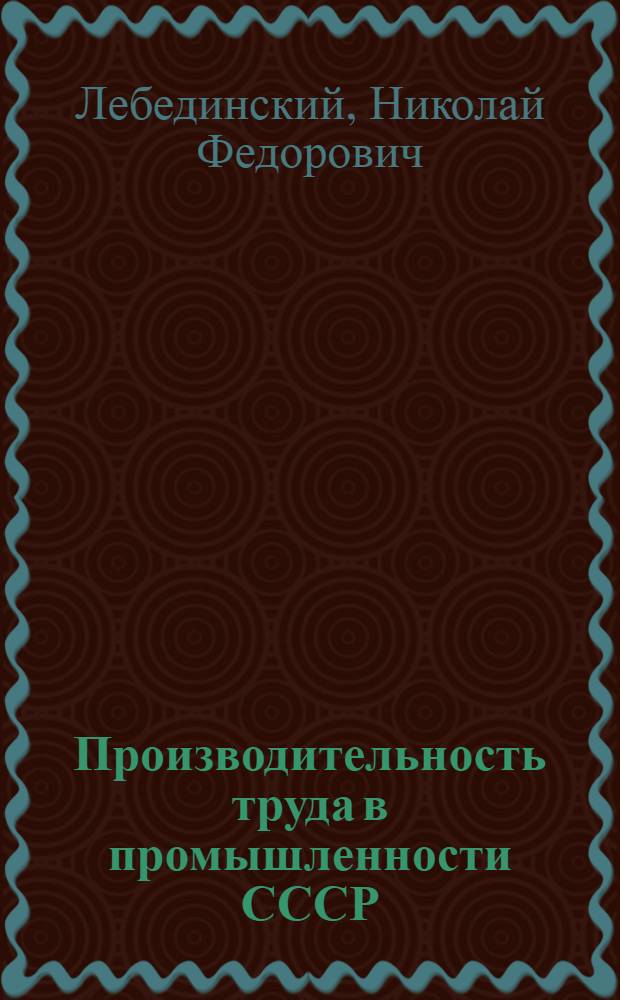 Лебединский, Николай Федорович

Производительность труда в промышленности СССР